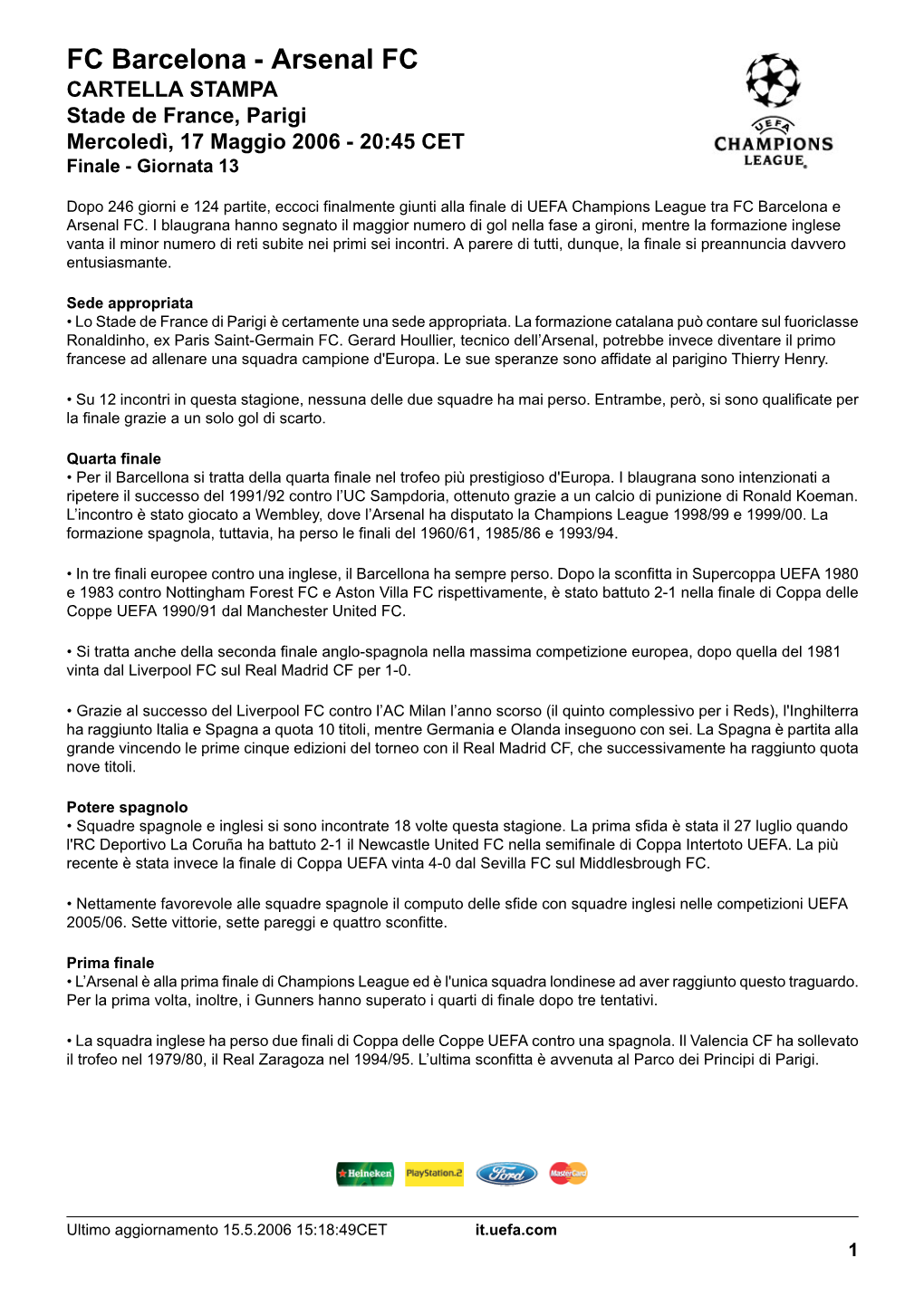 FC Barcelona - Arsenal FC
CARTELLA STAMPA
Stade de France, Parigi
Mercoledì, 17 Maggio 2006 - 20:45 CET
Finale - Giornata 13

UEFA
CHAMPIONS
LEAGUE

Dopo 246 giorni e 124 partite, eccoci finalmente giunti alla finale di UEFA Champions League tra FC Barcelona e Arsenal FC. I blaugrana hanno segnato il maggior numero di gol nella fase a gironi, mentre la formazione inglese vanta il minor numero di reti subite nei primi sei incontri. A parere di tutti, dunque, la finale si preannuncia davvero entusiasmante.

Sede appropriata
• Lo Stade de France di Parigi è certamente una sede appropriata. La formazione catalana può contare sul fuoriclasse Ronaldinho, ex Paris Saint-Germain FC. Gerard Houllier, tecnico dell'Arsenal, potrebbe invece diventare il primo francese ad allenare una squadra campione d'Europa. Le sue speranze sono affidate al parigino Thierry Henry.

• Su 12 incontri in questa stagione, nessuna delle due squadre ha mai perso. Entrambe, però, si sono qualificate per la finale grazie a un solo gol di scarto.

Quarta finale
• Per il Barcellona si tratta della quarta finale nel trofeo più prestigioso d'Europa. I blaugrana sono intenzionati a ripetere il successo del 1991/92 contro l'UC Sampdoria, ottenuto grazie a un calcio di punizione di Ronald Koeman. L'incontro è stato giocato a Wembley, dove l'Arsenal ha disputato la Champions League 1998/99 e 1999/00. La formazione spagnola, tuttavia, ha perso le finali del 1960/61, 1985/86 e 1993/94.

• In tre finali europee contro una inglese, il Barcellona ha sempre perso. Dopo la sconfitta in Supercoppa UEFA 1980 e 1983 contro Nottingham Forest FC e Aston Villa FC rispettivamente, è stato battuto 2-1 nella finale di Coppa delle Coppe UEFA 1990/91 dal Manchester United FC.

• Si tratta anche della seconda finale anglo-spagnola nella massima competizione europea, dopo quella del 1981 vinta dal Liverpool FC sul Real Madrid CF per 1-0.

• Grazie al successo del Liverpool FC contro l'AC Milan l'anno scorso (il quinto complessivo per i Reds), l'Inghilterra ha raggiunto Italia e Spagna a quota 10 titoli, mentre Germania e Olanda inseguono con sei. La Spagna è partita alla grande vincendo le prime cinque edizioni del torneo con il Real Madrid CF, che successivamente ha raggiunto quota nove titoli.

Potere spagnolo
• Squadre spagnole e inglesi si sono incontrate 18 volte questa stagione. La prima sfida è stata il 27 luglio quando l'RC Deportivo La Coruña ha battuto 2-1 il Newcastle United FC nella semifinale di Coppa Intertoto UEFA. La più recente è stata invece la finale di Coppa UEFA vinta 4-0 dal Sevilla FC sul Middlesbrough FC.

• Nettamente favorevole alle squadre spagnole il computo delle sfide con squadre inglesi nelle competizioni UEFA 2005/06. Sette vittorie, sette pareggi e quattro sconfitte.

Prima finale
• L'Arsenal è alla prima finale di Champions League ed è l'unica squadra londinese ad aver raggiunto questo traguardo. Per la prima volta, inoltre, i Gunners hanno superato i quarti di finale dopo tre tentativi.

• La squadra inglese ha perso due finali di Coppa delle Coppe UEFA contro una spagnola. Il Valencia CF ha sollevato il trofeo nel 1979/80, il Real Zaragoza nel 1994/95. L'ultima sconfitta è avvenuta al Parco dei Principi di Parigi.

Heineken PlayStation.2 Ford MasterCard

Ultimo aggiornamento 15.5.2006 15:18:49CET it.uefa.com
1